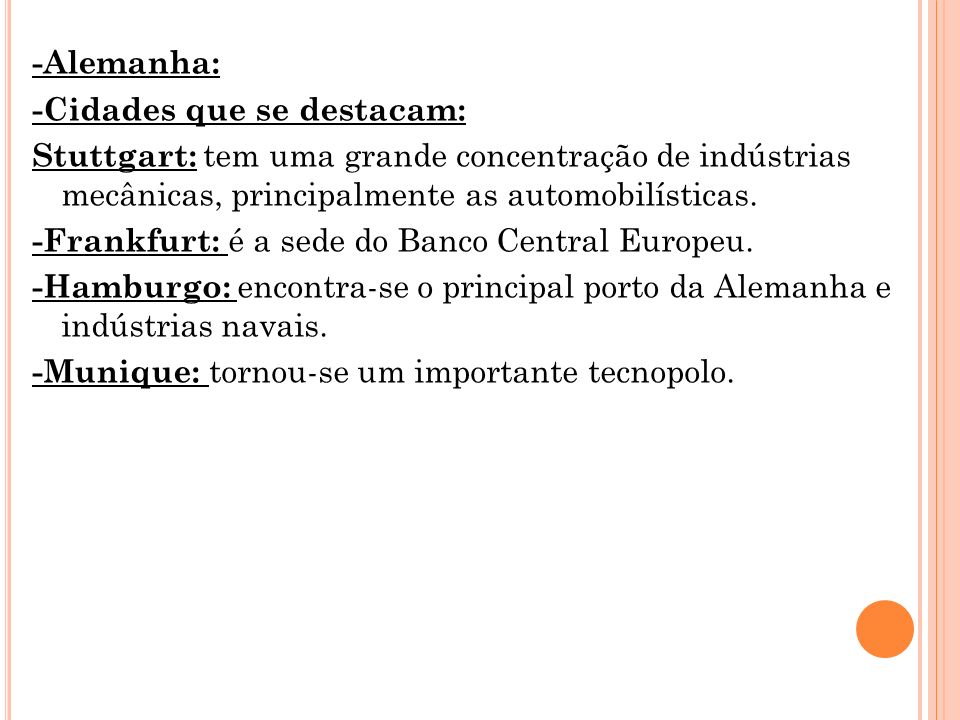 -Alemanha:
-Cidades que se destacam:
Stuttgart: tem uma grande concentração de indústrias mecânicas, principalmente as automobilísticas.
-Frankfurt: é a sede do Banco Central Europeu.
-Hamburgo: encontra-se o principal porto da Alemanha e indústrias navais.
-Munique: tornou-se um importante tecnopolo.